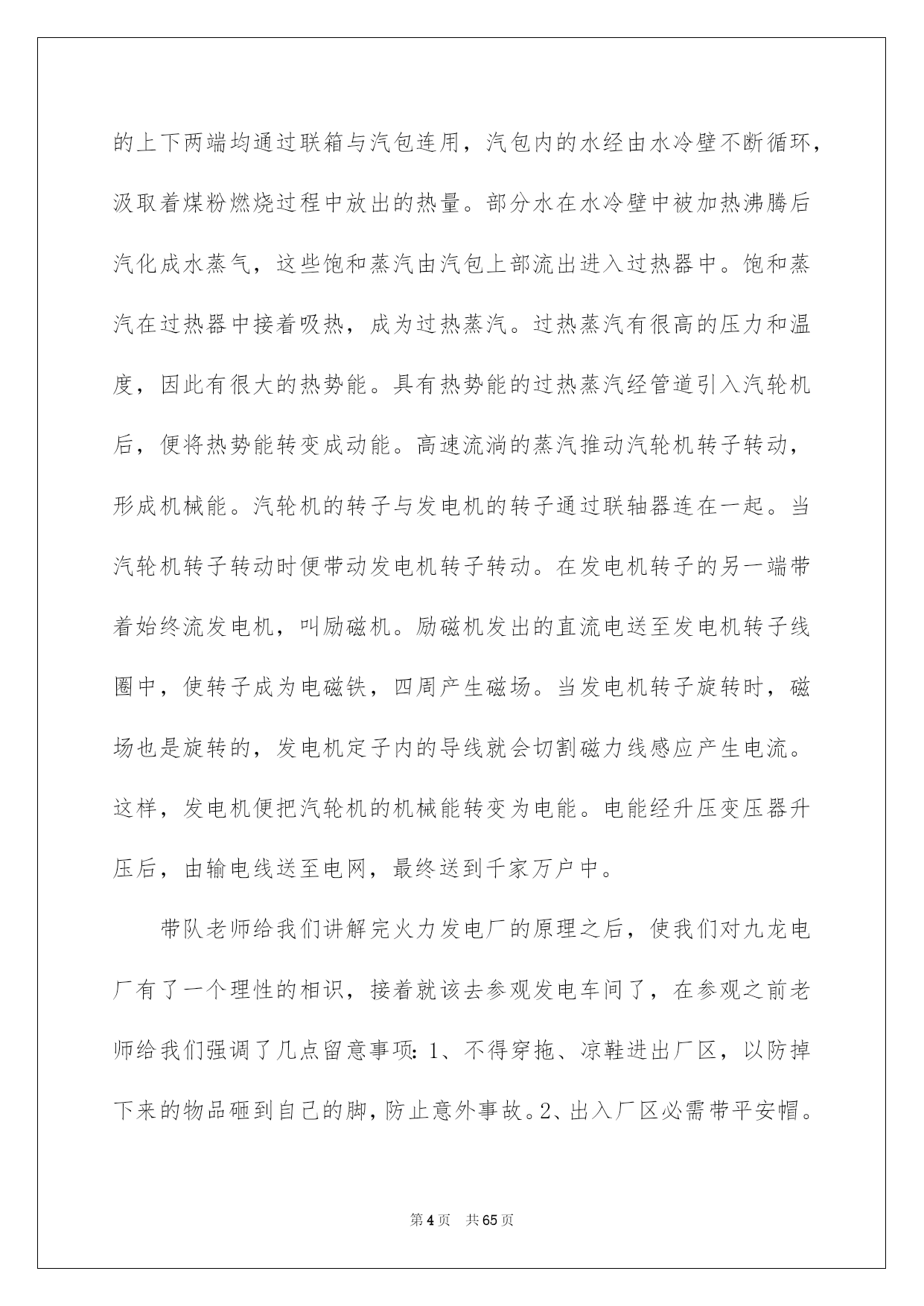 的上下两端均通过联箱与汽包连用，汽包内的水经由水冷壁不断循环，汲取着煤粉燃烧过程中放出的热量。部分水在水冷壁中被加热沸腾后汽化成水蒸气，这些饱和蒸汽由汽包上部流出进入过热器中。饱和蒸汽在过热器中接着吸热，成为过热蒸汽。过热蒸汽有很高的压力和温度，因此有很大的热势能。具有热势能的过热蒸汽经管道引入汽轮机后，便将热势能转变成动能。高速流淌的蒸汽推动汽轮机转子转动，形成机械能。汽轮机的转子与发电机的转子通过联轴器连在一起。当汽轮机转子转动时便带动发电机转子转动。在发电机转子的另一端带着始终流发电机，叫励磁机。励磁机发出的直流电送至发电机转子线圈中，使转子成为电磁铁，四周产生磁场。当发电机转子旋转时，磁场也是旋转的，发电机定子内的导线就会切割磁力线感应产生电流。这样，发电机便把汽轮机的机械能转变为电能。电能经升压变压器升压后，由输电线送至电网，最终送到千家万户中。

带队老师给我们讲解完火力发电厂的原理之后，使我们对九龙电厂有了一个理性的相识，接着就该去参观发电车间了，在参观之前老师给我们强调了几点留意事项:1、不得穿拖、凉鞋进出厂区，以防掉下来的物品砸到自己的脚，防止意外事故。2、出入厂区必需带平安帽。

第4页 共65页